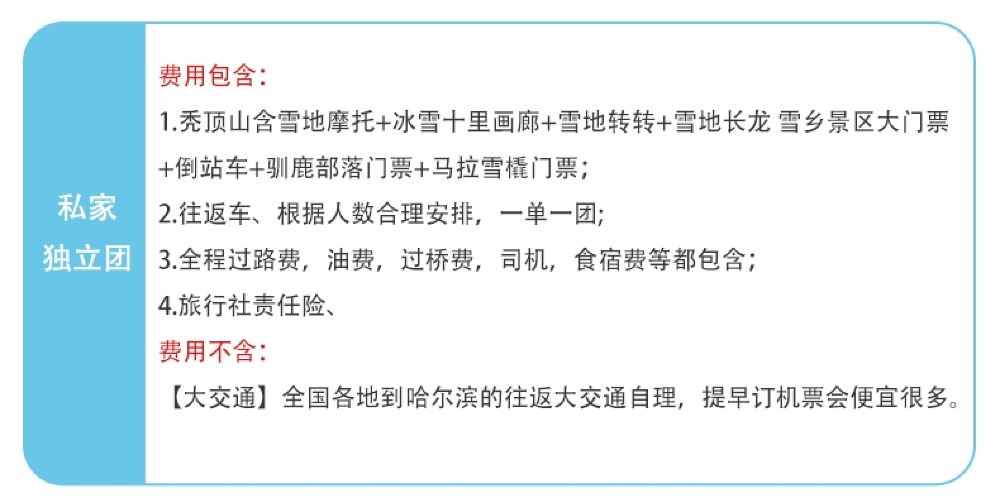 私家
独立团

费用包含：

1.秃顶山含雪地摩托+冰雪十里画廊+雪地转转+雪地长龙 雪乡景区大门票+倒站车+驯鹿部落门票+马拉雪橇门票；

2.往返车、根据人数合理安排，一单一团;

3.全程过路费，油费，过桥费，司机，食宿费等都包含；

4.旅行社责任险、

费用不含：

【大交通】全国各地到哈尔滨的往返大交通自理，提早订机票会便宜很多。